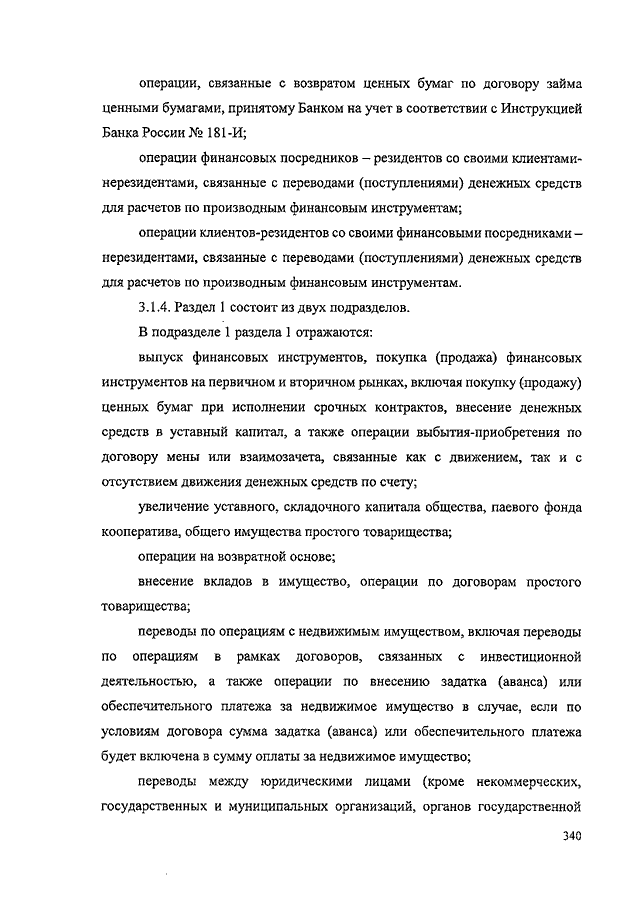 операции, связанные с возвратом ценных бумаг по договору займа ценными бумагами, принятому Банком на учет в соответствии с Инструкцией Банка России № 181-И;

операции финансовых посредников – резидентов со своими клиентами-нерезидентами, связанные с переводами (поступлениями) денежных средств для расчетов по производным финансовым инструментам;

операции клиентов-резидентов со своими финансовыми посредниками – нерезидентами, связанные с переводами (поступлениями) денежных средств для расчетов по производным финансовым инструментам.

3.1.4. Раздел 1 состоит из двух подразделов.

В подразделе 1 раздела 1 отражаются:

выпуск финансовых инструментов, покупка (продажа) финансовых инструментов на первичном и вторичном рынках, включая покупку (продажу) ценных бумаг при исполнении срочных контрактов, внесение денежных средств в уставный капитал, а также операции выбытия-приобретения по договору мены или взаимозачета, связанные как с движением, так и с отсутствием движения денежных средств по счету;

увеличение уставного, складочного капитала общества, паевого фонда кооператива, общего имущества простого товарищества;

операции на возвратной основе;

внесение вкладов в имущество, операции по договорам простого товарищества;

переводы по операциям с недвижимым имуществом, включая переводы по операциям в рамках договоров, связанных с инвестиционной деятельностью, а также операции по внесению задатка (аванса) или обеспечительного платежа за недвижимое имущество в случае, если по условиям договора сумма задатка (аванса) или обеспечительного платежа будет включена в сумму оплаты за недвижимое имущество;

переводы между юридическими лицами (кроме некоммерческих, государственных и муниципальных организаций, органов государственной

340